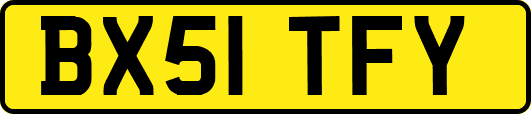 BX51 TFY